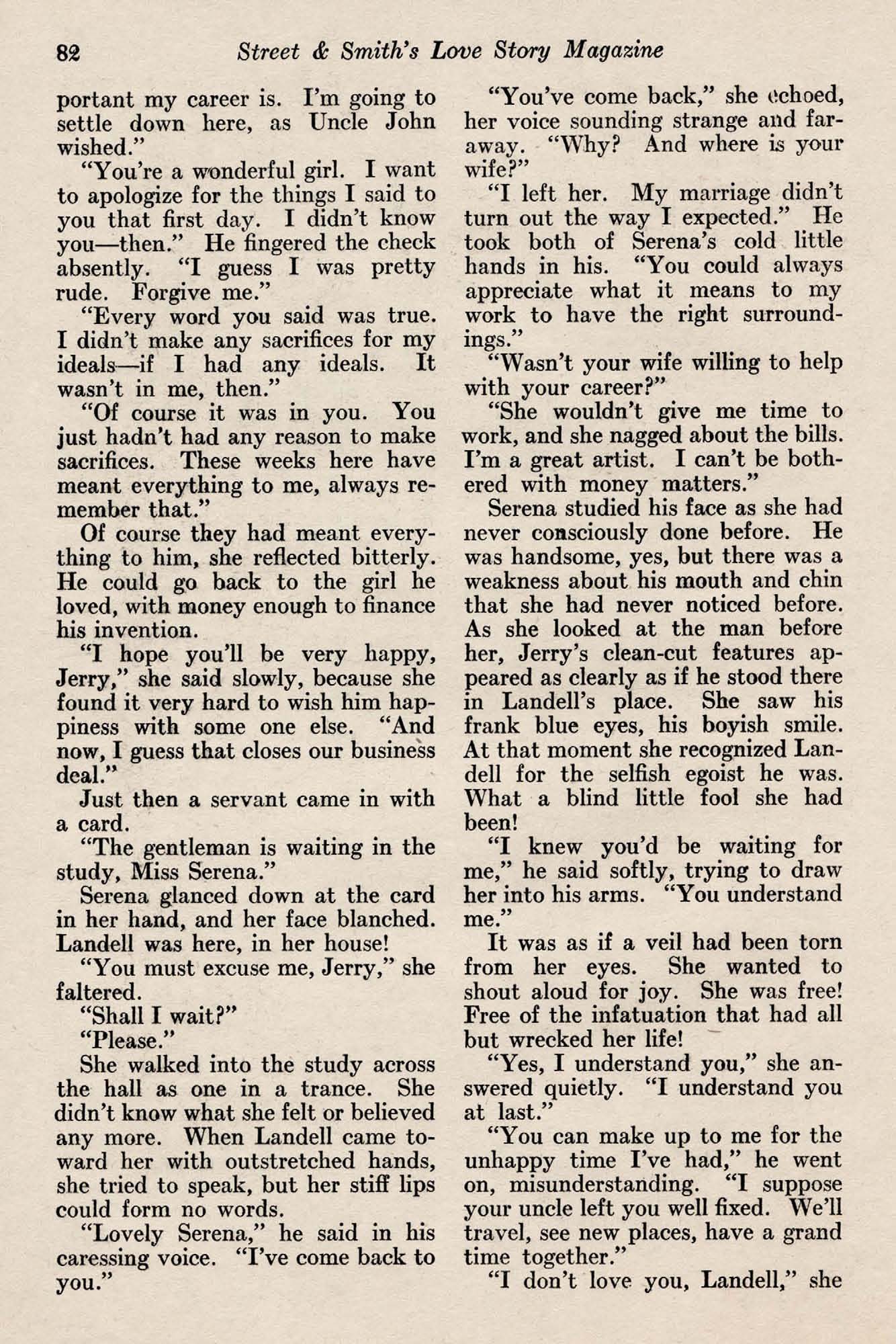 82 Street & Smith's Love Story Magazine

portant my career is. I'm going to settle down here, as Uncle John wished."

"You're a wonderful girl. I want to apologize for the things I said to you that first day. I didn't know you—then." He fingered the check absently. "I guess I was pretty rude. Forgive me."

"Every word you said was true. I didn't make any sacrifices for my ideals—if I had any ideals. It wasn't in me, then."

"Of course it was in you. You just hadn't had any reason to make sacrifices. These weeks here have meant everything to me, always remember that."

Of course they had meant everything to him, she reflected bitterly. He could go back to the girl he loved, with money enough to finance his invention.

"I hope you'll be very happy, Jerry," she said slowly, because she found it very hard to wish him happiness with some one else. "And now, I guess that closes our business deal."

Just then a servant came in with a card.

"The gentleman is waiting in the study, Miss Serena."

Serena glanced down at the card in her hand, and her face blanched. Landell was here, in her house!

"You must excuse me, Jerry," she faltered.

"Shall I wait?"

"Please."

She walked into the study across the hall as one in a trance. She didn't know what she felt or believed any more. When Landell came toward her with outstretched hands, she tried to speak, but her stiff lips could form no words.

"Lovely Serena," he said in his caressing voice. "I've come back to you."

"You've come back," she echoed, her voice sounding strange and faraway. "Why? And where is your wife?"

"I left her. My marriage didn't turn out the way I expected." He took both of Serena's cold little hands in his. "You could always appreciate what it means to my work to have the right surroundings."

"Wasn't your wife willing to help with your career?"

"She wouldn't give me time to work, and she nagged about the bills. I'm a great artist. I can't be bothered with money matters."

Serena studied his face as she had never consciously done before. He was handsome, yes, but there was a weakness about his mouth and chin that she had never noticed before. As she looked at the man before her, Jerry's clean-cut features appeared as clearly as if he stood there in Landell's place. She saw his frank blue eyes, his boyish smile. At that moment she recognized Landell for the selfish egoist he was. What a blind little fool she had been!

"I knew you'd be waiting for me," he said softly, trying to draw her into his arms. "You understand me."

It was as if a veil had been torn from her eyes. She wanted to shout aloud for joy. She was free! Free of the infatuation that had all but wrecked her life!

"Yes, I understand you," she answered quietly. "I understand you at last."

"You can make up to me for the unhappy time I've had," he went on, misunderstanding. "I suppose your uncle left you well fixed. We'll travel, see new places, have a grand time together."

"I don't love you, Landell," she